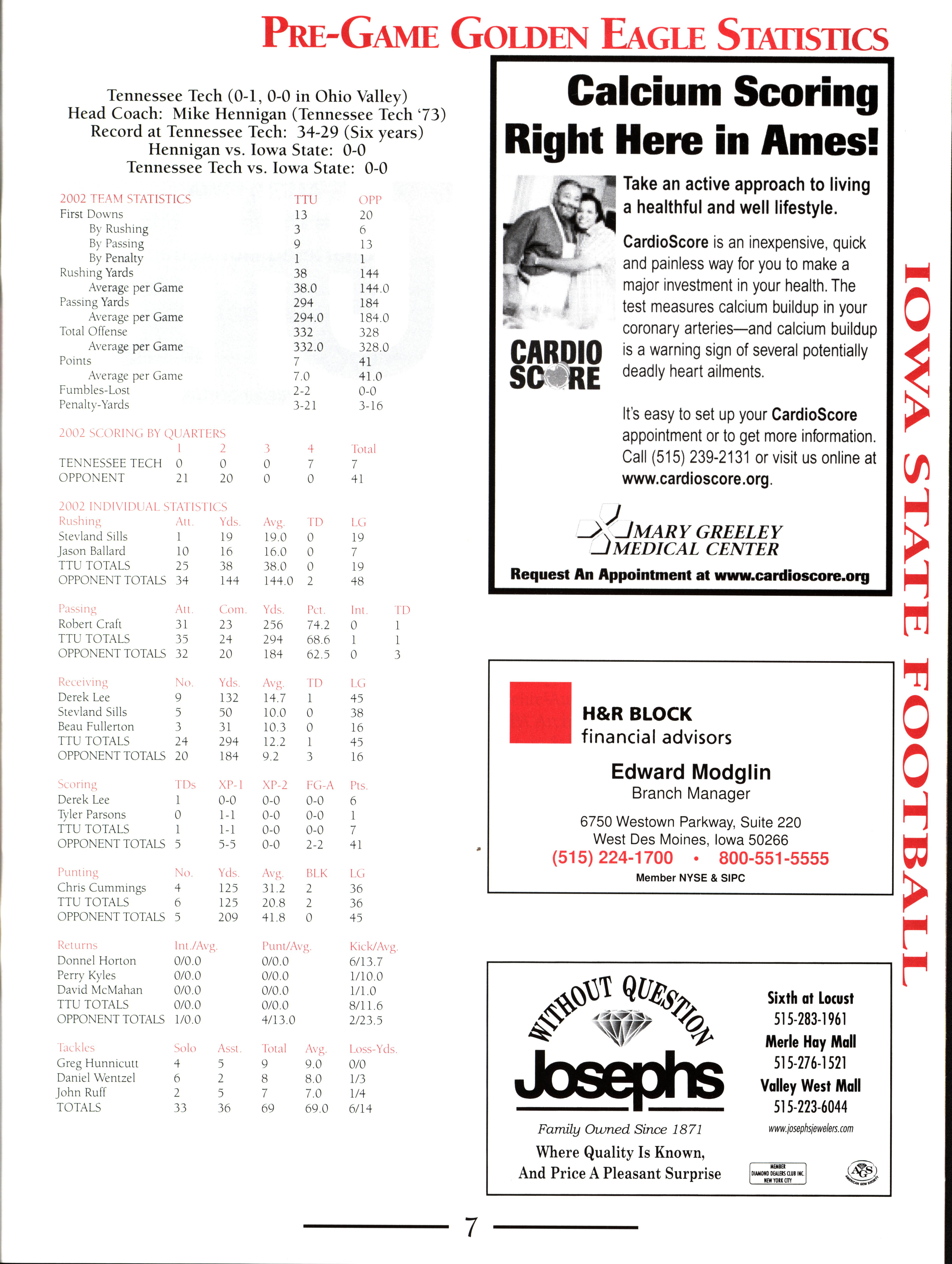 PRE-GAME GOLDEN EAGLE STATISTICS

Tennessee Tech (0-1, 0-0 in Ohio Valley)
Head Coach: Mike Hennigan (Tennessee Tech '73)
Record at Tennessee Tech: 34-29 (Six years)
Hennigan vs. Iowa State: 0-0
Tennessee Tech vs. Iowa State: 0-0

| 2002 TEAM STATISTICS | TTU | OPP |
|---|---|---|
| First Downs | 13 | 20 |
| By Rushing | 3 | 6 |
| By Passing | 9 | 13 |
| By Penalty | 1 | 1 |
| Rushing Yards | 38 | 144 |
| Average per Game | 38.0 | 144.0 |
| Passing Yards | 294 | 184 |
| Average per Game | 294.0 | 184.0 |
| Total Offense | 332 | 328 |
| Average per Game | 332.0 | 328.0 |
| Points | 7 | 41 |
| Average per Game | 7.0 | 41.0 |
| Fumbles-Lost | 2-2 | 0-0 |
| Penalty-Yards | 3-21 | 3-16 |

2002 SCORING BY QUARTERS

| | 1 | 2 | 3 | 4 | Total |
|---|---|---|---|---|---|
| TENNESSEE TECH | 0 | 0 | 0 | 7 | 7 |
| OPPONENT | 21 | 20 | 0 | 0 | 41 |

2002 INDIVIDUAL STATISTICS

| Rushing | Att. | Yds. | Avg. | TD | LG |
|---|---|---|---|---|---|
| Stevland Sills | 1 | 19 | 19.0 | 0 | 19 |
| Jason Ballard | 10 | 16 | 16.0 | 0 | 7 |
| TTU TOTALS | 25 | 38 | 38.0 | 0 | 19 |
| OPPONENT TOTALS | 34 | 144 | 144.0 | 2 | 48 |

| Passing | Att. | Com. | Yds. | Pct. | Int. | TD |
|---|---|---|---|---|---|---|
| Robert Craft | 31 | 23 | 256 | 74.2 | 0 | 1 |
| TTU TOTALS | 35 | 24 | 294 | 68.6 | 1 | 1 |
| OPPONENT TOTALS | 32 | 20 | 184 | 62.5 | 0 | 3 |

| Receiving | No. | Yds. | Avg. | TD | LG |
|---|---|---|---|---|---|
| Derek Lee | 9 | 132 | 14.7 | 1 | 45 |
| Stevland Sills | 5 | 50 | 10.0 | 0 | 38 |
| Beau Fullerton | 3 | 31 | 10.3 | 0 | 16 |
| TTU TOTALS | 24 | 294 | 12.2 | 1 | 45 |
| OPPONENT TOTALS | 20 | 184 | 9.2 | 3 | 16 |

| Scoring | TDs | XP-1 | XP-2 | FG-A | Pts. |
|---|---|---|---|---|---|
| Derek Lee | 1 | 0-0 | 0-0 | 0-0 | 6 |
| Tyler Parsons | 0 | 1-1 | 0-0 | 0-0 | 1 |
| TTU TOTALS | 1 | 1-1 | 0-0 | 0-0 | 7 |
| OPPONENT TOTALS | 5 | 5-5 | 0-0 | 2-2 | 41 |

| Punting | No. | Yds. | Avg. | BLK | LG |
|---|---|---|---|---|---|
| Chris Cummings | 4 | 125 | 31.2 | 2 | 36 |
| TTU TOTALS | 6 | 125 | 20.8 | 2 | 36 |
| OPPONENT TOTALS | 5 | 209 | 41.8 | 0 | 45 |

| Returns | Int./Avg. | Punt/Avg. | Kick/Avg. |
|---|---|---|---|
| Donnel Horton | 0/0.0 | 0/0.0 | 6/13.7 |
| Perry Kyles | 0/0.0 | 0/0.0 | 1/10.0 |
| David McMahan | 0/0.0 | 0/0.0 | 1/1.0 |
| TTU TOTALS | 0/0.0 | 0/0.0 | 8/11.6 |
| OPPONENT TOTALS | 1/0.0 | 4/13.0 | 2/23.5 |

| Tackles | Solo | Asst. | Total | Avg. | Loss-Yds. |
|---|---|---|---|---|---|
| Greg Hunnicutt | 4 | 5 | 9 | 9.0 | 0/0 |
| Daniel Wentzel | 6 | 2 | 8 | 8.0 | 1/3 |
| John Ruff | 2 | 5 | 7 | 7.0 | 1/4 |
| TOTALS | 33 | 36 | 69 | 69.0 | 6/14 |

Calcium Scoring Right Here in Ames!

Take an active approach to living a healthful and well lifestyle.

CardioScore is an inexpensive, quick and painless way for you to make a major investment in your health. The test measures calcium buildup in your coronary arteries—and calcium buildup is a warning sign of several potentially deadly heart ailments.

CARDIO SCORE

It's easy to set up your CardioScore appointment or to get more information. Call (515) 239-2131 or visit us online at www.cardioscore.org.

MARY GREELEY MEDICAL CENTER

Request An Appointment at www.cardioscore.org

H&R BLOCK
financial advisors

Edward Modglin
Branch Manager

6750 Westown Parkway, Suite 220
West Des Moines, Iowa 50266
(515) 224-1700 • 800-551-5555
Member NYSE & SIPC

WITHOUT QUESTION
Josephs
Family Owned Since 1871
Where Quality Is Known, And Price A Pleasant Surprise

Sixth at Locust
515-283-1961
Merle Hay Mall
515-276-1521
Valley West Mall
515-223-6044
www.josephsjewelers.com

MEMBER DIAMOND DEALERS CLUB INC. NEW YORK CITY
AGS AMERICAN GEM SOCIETY

IOWA STATE FOOTBALL

7